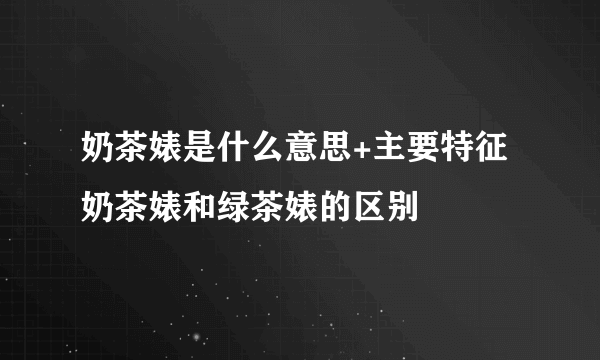 奶茶婊是什么意思+主要特征
奶茶婊和绿茶婊的区别